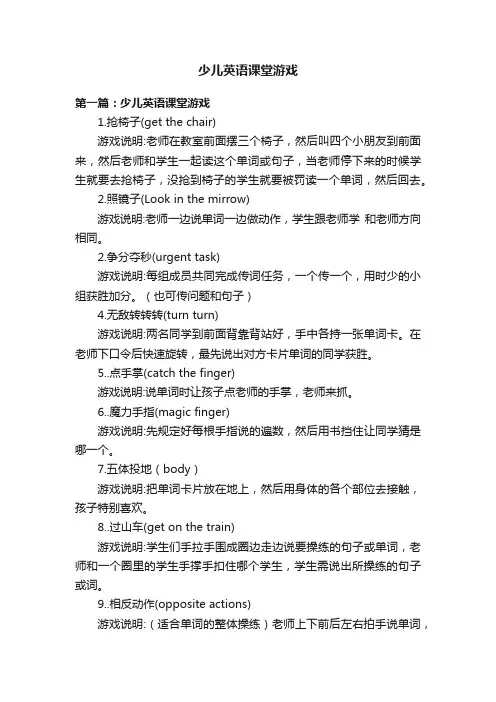 少儿英语课堂游戏

第一篇：少儿英语课堂游戏

1.抢椅子(get the chair)

游戏说明:老师在教室前面摆三个椅子，然后叫四个小朋友到前面来，然后老师和学生一起读这个单词或句子，当老师停下来的时候学生就要去抢椅子，没抢到椅子的学生就要被罚读一个单词，然后回去。

2.照镜子(Look in the mirrow)

游戏说明:老师一边说单词一边做动作，学生跟老师学 和老师方向相同。

2.争分夺秒(urgent task)

游戏说明:每组成员共同完成传词任务，一个传一个，用时少的小组获胜加分。（也可传问题和句子）

4.无敌转转转(turn turn)

游戏说明:两名同学到前面背靠背站好，手中各持一张单词卡。在老师下口令后快速旋转，最先说出对方卡片单词的同学获胜。

5..点手掌(catch the finger)

游戏说明:说单词时让孩子点老师的手掌，老师来抓。

6..魔力手指(magic finger)

游戏说明:先规定好每根手指说的遍数，然后用书挡住让同学猜是哪一个。

7.五体投地（body）

游戏说明:把单词卡片放在地上，然后用身体的各个部位去接触，孩子特别喜欢。

8..过山车(get on the train)

游戏说明:学生们手拉手围成圈边走边说要操练的句子或单词，老师和一个圈里的学生手撑手扣住哪个学生，学生需说出所操练的句子或词。

9..相反动作(opposite actions)

游戏说明:（适合单词的整体操练）老师上下前后左右拍手说单词，